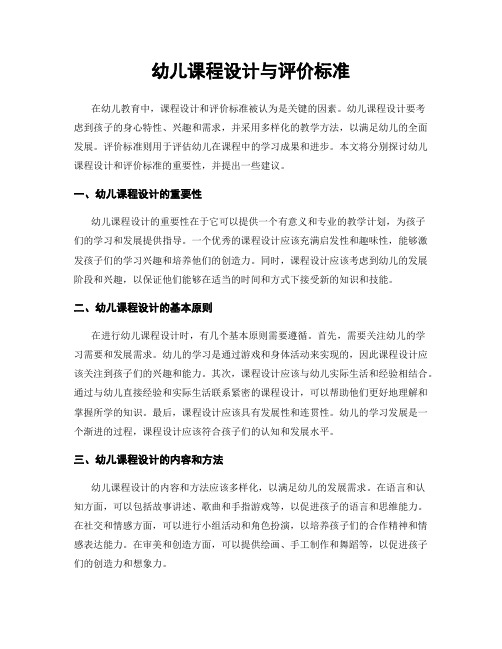 幼儿课程设计与评价标准

在幼儿教育中，课程设计和评价标准被认为是关键的因素。幼儿课程设计要考虑到孩子的身心特性、兴趣和需求，并采用多样化的教学方法，以满足幼儿的全面发展。评价标准则用于评估幼儿在课程中的学习成果和进步。本文将分别探讨幼儿课程设计和评价标准的重要性，并提出一些建议。

一、幼儿课程设计的重要性

幼儿课程设计的重要性在于它可以提供一个有意义和专业的教学计划，为孩子们的学习和发展提供指导。一个优秀的课程设计应该充满启发性和趣味性，能够激发孩子们的学习兴趣和培养他们的创造力。同时，课程设计应该考虑到幼儿的发展阶段和兴趣，以保证他们能够在适当的时间和方式下接受新的知识和技能。

二、幼儿课程设计的基本原则

在进行幼儿课程设计时，有几个基本原则需要遵循。首先，需要关注幼儿的学习需要和发展需求。幼儿的学习是通过游戏和身体活动来实现的，因此课程设计应该关注到孩子们的兴趣和能力。其次，课程设计应该与幼儿实际生活和经验相结合。通过与幼儿直接经验和实际生活联系紧密的课程设计，可以帮助他们更好地理解和掌握所学的知识。最后，课程设计应该具有发展性和连贯性。幼儿的学习发展是一个渐进的过程，课程设计应该符合孩子们的认知和发展水平。

三、幼儿课程设计的内容和方法

幼儿课程设计的内容和方法应该多样化，以满足幼儿的发展需求。在语言和认知方面，可以包括故事讲述、歌曲和手指游戏等，以促进孩子的语言和思维能力。在社交和情感方面，可以进行小组活动和角色扮演，以培养孩子们的合作精神和情感表达能力。在审美和创造方面，可以提供绘画、手工制作和舞蹈等，以促进孩子们的创造力和想象力。